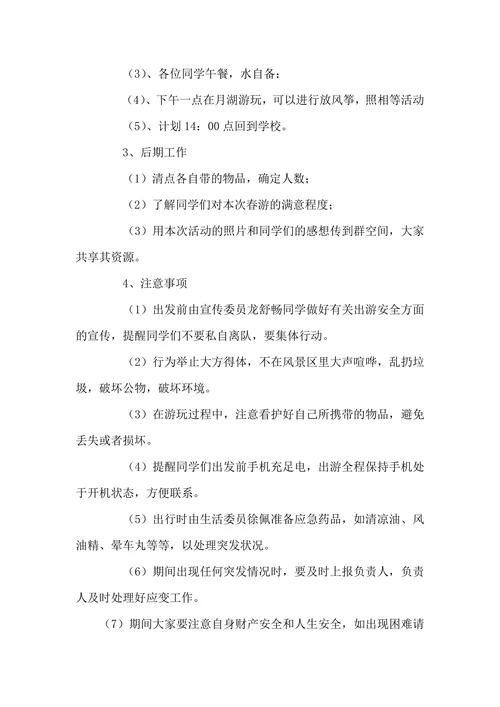 （3）、各位同学午餐，水自备；

（4）、下午一点在月湖游玩，可以进行放风筝，照相等活动

（5）、计划 14：00 点回到学校。

3、后期工作

（1）清点各自带的物品，确定人数；

（2）了解同学们对本次春游的满意程度；

（3）用本次活动的照片和同学们的感想传到群空间，大家共享其资源。

4、注意事项

（1）出发前由宣传委员龙舒畅同学做好有关出游安全方面的宣传，提醒同学们不要私自离队，要集体行动。

（2）行为举止大方得体，不在风景区里大声喧哗，乱扔垃圾，破坏公物，破坏环境。

（3）在游玩过程中，注意看护好自己所携带的物品，避免丢失或者损坏。

（4）提醒同学们出发前手机充足电，出游全程保持手机处于开机状态，方便联系。

（5）出行时由生活委员徐佩准备应急药品，如清凉油、风油精、晕车丸等等，以处理突发状况。

（6）期间出现任何突发情况时，要及时上报负责人，负责人及时处理好应变工作。

（7）期间大家要注意自身财产安全和人生安全，如出现困难请